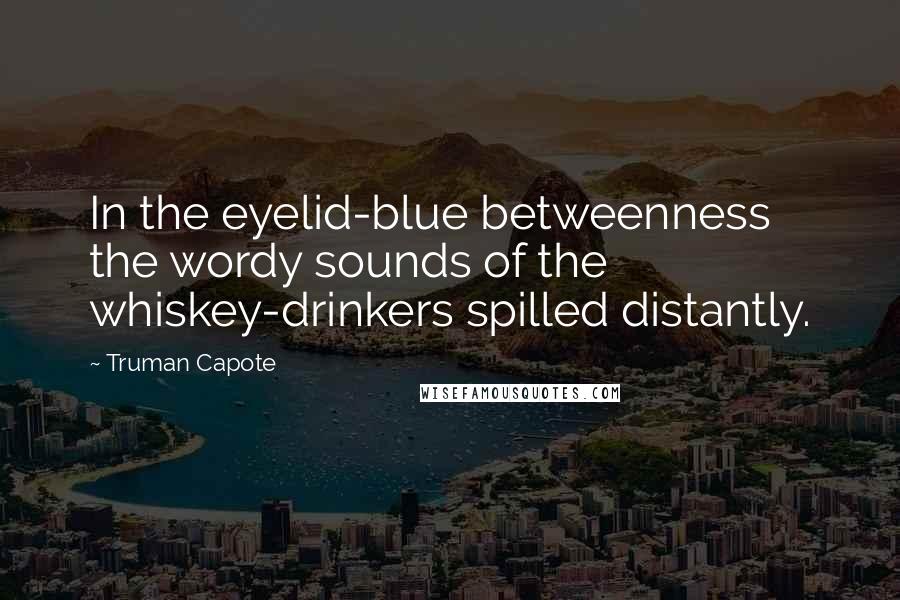 In the eyelid-blue betweenness the wordy sounds of the whiskey-drinkers spilled distantly.

~ Truman Capote

WISEFAMOUSQUOTES.COM